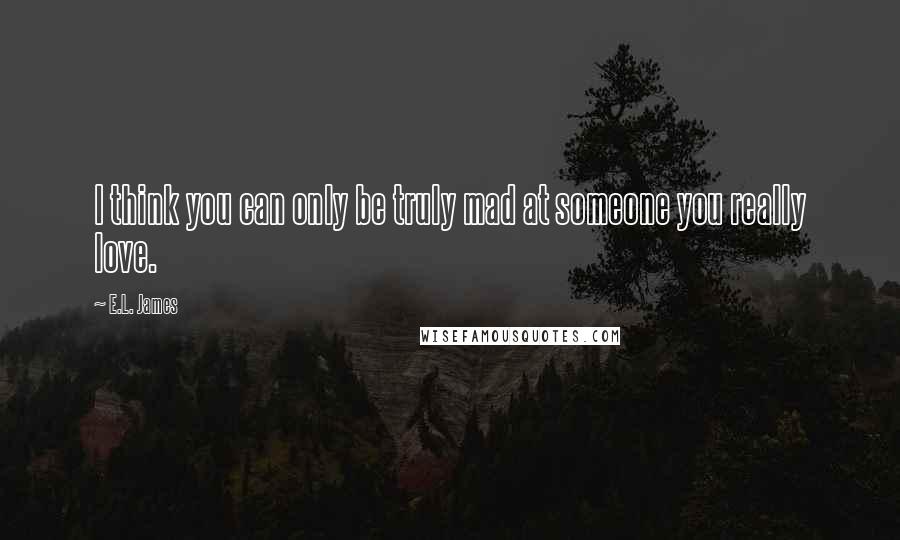 I think you can only be truly mad at someone you really love.

~ E.L. James

WISEFAMOUSQUOTES.COM